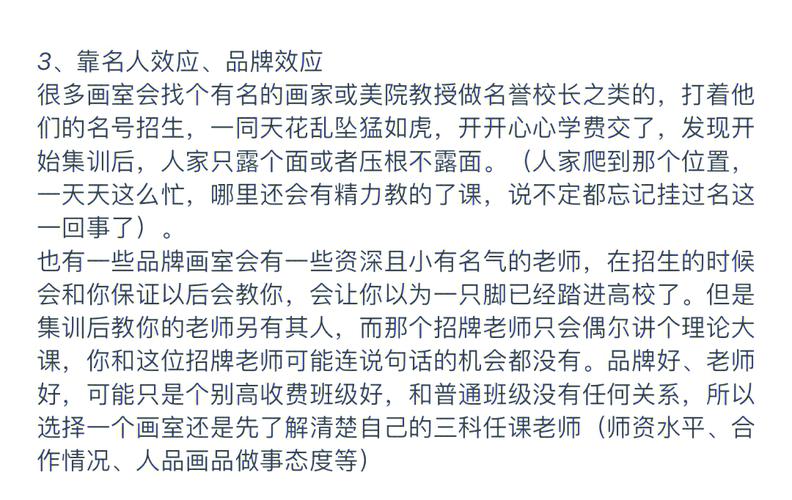 3、靠名人效应、品牌效应
很多画室会找个有名的画家或美院教授做名誉校长之类的，打着他们的名号招生，一同天花乱坠猛如虎，开开心心学费交了，发现开始集训后，人家只露个面或者压根不露面。（人家爬到那个位置，一天天这么忙，哪里还会有精力教的了课，说不定都忘记挂过名这一回事了）。
也有一些品牌画室会有一些资深且小有名气的老师，在招生的时候会和你保证以后会教你，会让你以为一只脚已经踏进高校了。但是集训后教你的老师另有其人，而那个招牌老师只会偶尔讲个理论大课，你和这位招牌老师可能连说句话的机会都没有。品牌好、老师好，可能只是个别高收费班级好，和普通班级没有任何关系，所以选择一个画室还是先了解清楚自己的三科任课老师（师资水平、合作情况、人品画品做事态度等）